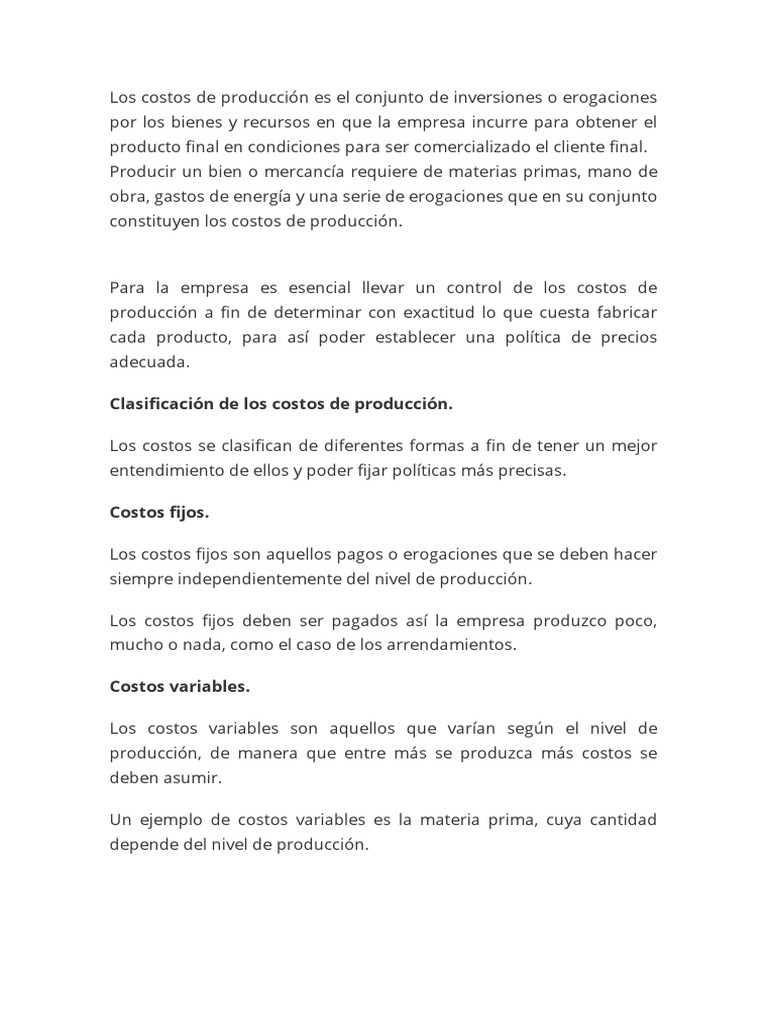 Los costos de producción es el conjunto de inversiones o erogaciones por los bienes y recursos en que la empresa incurre para obtener el producto final en condiciones para ser comercializado el cliente final. Producir un bien o mercancía requiere de materias primas, mano de obra, gastos de energía y una serie de erogaciones que en su conjunto constituyen los costos de producción.

Para la empresa es esencial llevar un control de los costos de producción a fin de determinar con exactitud lo que cuesta fabricar cada producto, para así poder establecer una política de precios adecuada.

Clasificación de los costos de producción.

Los costos se clasifican de diferentes formas a fin de tener un mejor entendimiento de ellos y poder fijar políticas más precisas.

Costos fijos.

Los costos fijos son aquellos pagos o erogaciones que se deben hacer siempre independientemente del nivel de producción.

Los costos fijos deben ser pagados así la empresa produzco poco, mucho o nada, como el caso de los arrendamientos.

Costos variables.

Los costos variables son aquellos que varían según el nivel de producción, de manera que entre más se produzca más costos se deben asumir.

Un ejemplo de costos variables es la materia prima, cuya cantidad depende del nivel de producción.